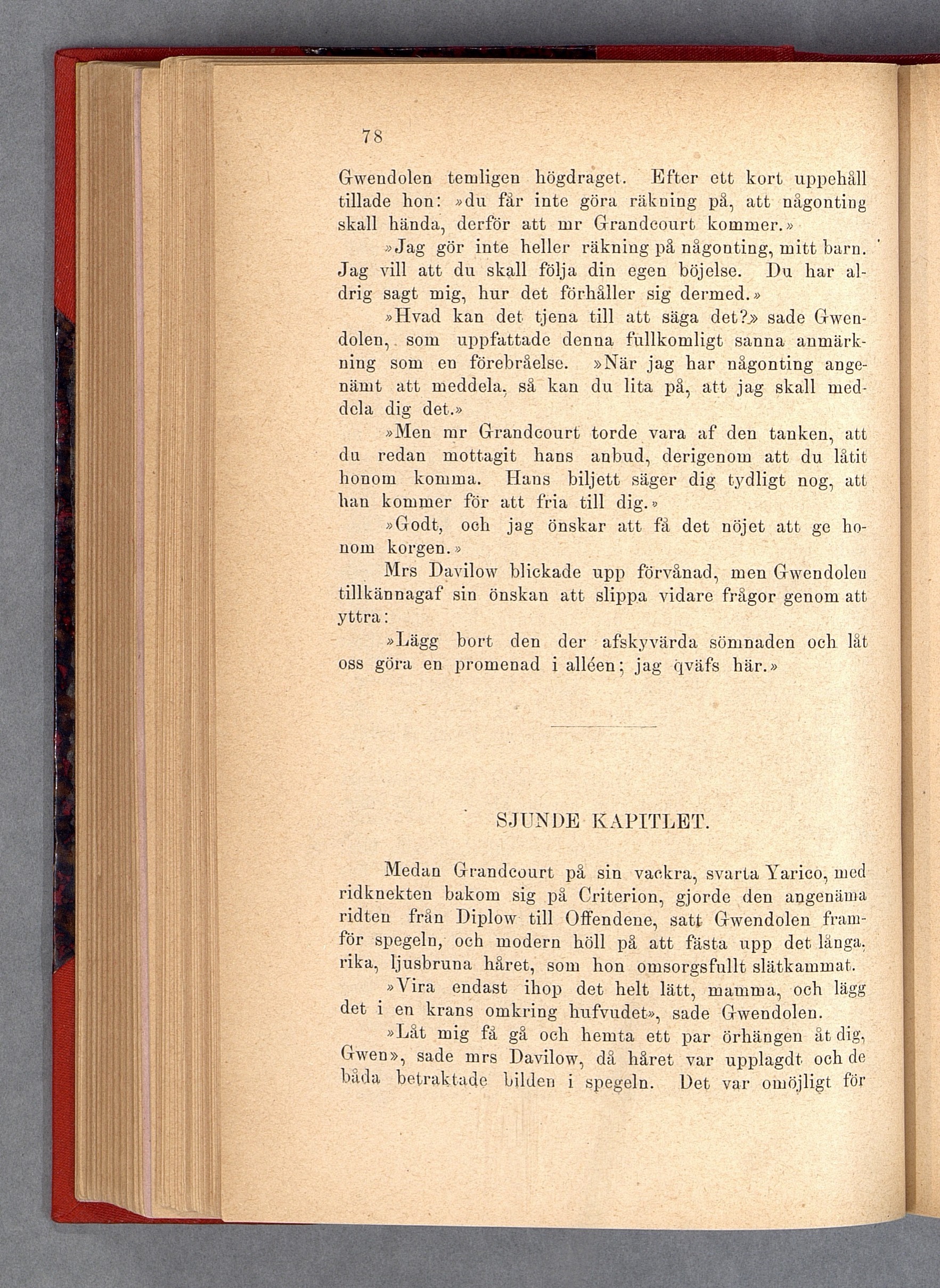 78

Gwendolen temligen högdraget. Efter ett kort uppehåll tillade hon: »du får inte göra räkning på, att någonting skall hända, derför att mr Grandcourt kommer.»

»Jag gör inte heller räkning på någonting, mitt barn. Jag vill att du skall följa din egen böjelse. Du har aldrig sagt mig, hur det förhåller sig dermed.»

»Hvad kan det tjena till att säga det?» sade Gwendolen, som uppfattade denna fullkomligt sanna anmärkning som en förebråelse. »När jag har någonting angenämt att meddela, så kan du lita på, att jag skall meddela dig det.»

»Men mr Grandcourt torde vara af den tanken, att du redan mottagit hans anbud, derigenom att du låtit honom komma. Hans biljett säger dig tydligt nog, att han kommer för att fria till dig.»

»Godt, och jag önskar att få det nöjet att ge honom korgen.»

Mrs Davilow blickade upp förvånad, men Gwendolen tillkännagaf sin önskan att slippa vidare frågor genom att yttra:

»Lägg bort den der afskyvärda sömnaden och låt oss göra en promenad i alléen; jag qväfs här.»

SJUNDE KAPITLET.

Medan Grandcourt på sin vackra, svarta Yarico, med ridknekten bakom sig på Criterion, gjorde den angenäma ridten från Diplow till Offendene, satt Gwendolen framför spegeln, och modern höll på att fästa upp det långa, rika, ljusbruna håret, som hon omsorgsfullt slätkammat.

»Vira endast ihop det helt lätt, mamma, och lägg det i en krans omkring hufvudet», sade Gwendolen.

»Låt mig få gå och hemta ett par örhängen åt dig, Gwen», sade mrs Davilow, då håret var upplagdt och de båda betraktade bilden i spegeln. Det var omöjligt för